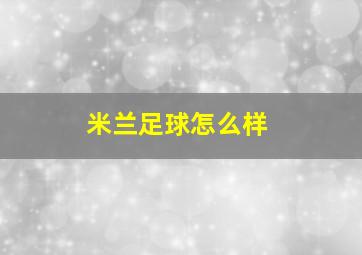 米兰足球怎么样